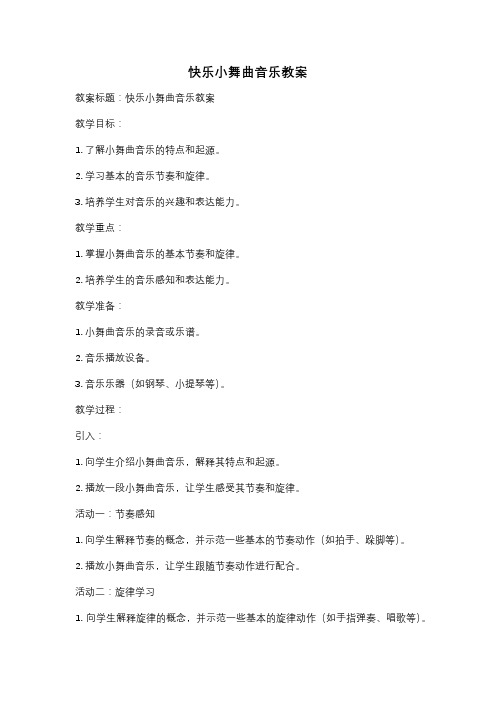 快乐小舞曲音乐教案

教案标题：快乐小舞曲音乐教案

教学目标：

1. 了解小舞曲音乐的特点和起源。

2. 学习基本的音乐节奏和旋律。

3. 培养学生对音乐的兴趣和表达能力。

教学重点：

1. 掌握小舞曲音乐的基本节奏和旋律。

2. 培养学生的音乐感知和表达能力。

教学准备：

1. 小舞曲音乐的录音或乐谱。

2. 音乐播放设备。

3. 音乐乐器（如钢琴、小提琴等）。

教学过程：

引入：

1. 向学生介绍小舞曲音乐，解释其特点和起源。

2. 播放一段小舞曲音乐，让学生感受其节奏和旋律。

活动一：节奏感知

1. 向学生解释节奏的概念，并示范一些基本的节奏动作（如拍手、跺脚等）。

2. 播放小舞曲音乐，让学生跟随节奏动作进行配合。

活动二：旋律学习

1. 向学生解释旋律的概念，并示范一些基本的旋律动作（如手指弹奏、唱歌等）。